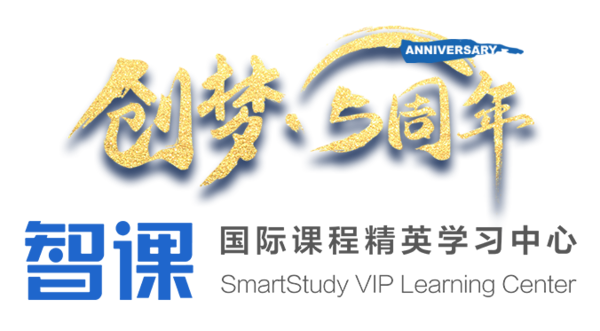 ANNIVERSARY

创梦·5周年

智课

国际课程精英学习中心
SmartStudy VIP Learning Center